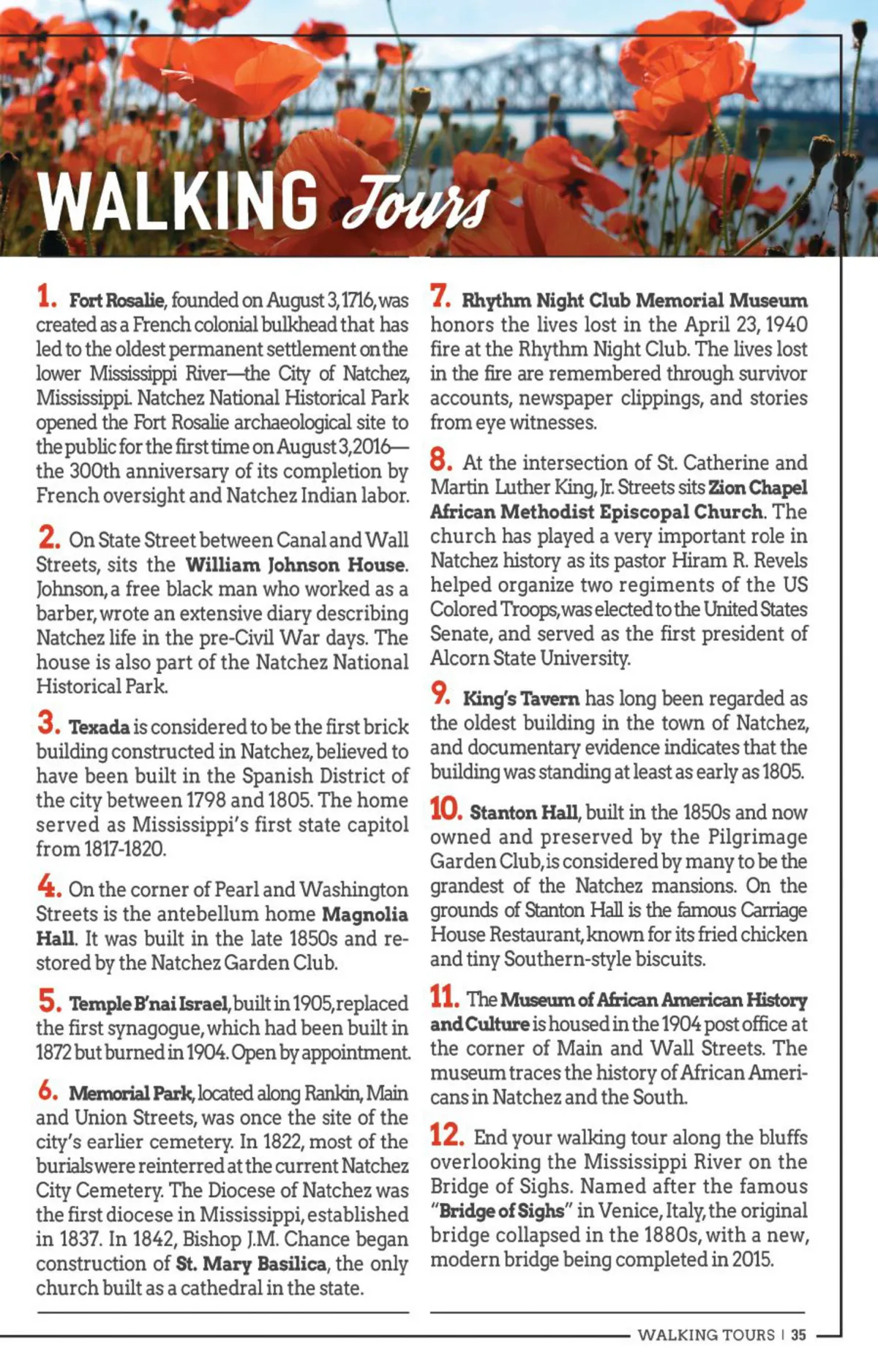 WALKING Tours

1. Fort Rosalie, founded on August 3, 1716, was created as a French colonial bulkhead that has led to the oldest permanent settlement on the lower Mississippi River—the City of Natchez, Mississippi. Natchez National Historical Park opened the Fort Rosalie archaeological site to the public for the first time on August 3, 2016—the 300th anniversary of its completion by French oversight and Natchez Indian labor.

2. On State Street between Canal and Wall Streets, sits the William Johnson House. Johnson, a free black man who worked as a barber, wrote an extensive diary describing Natchez life in the pre-Civil War days. The house is also part of the Natchez National Historical Park.

3. Texada is considered to be the first brick building constructed in Natchez, believed to have been built in the Spanish District of the city between 1798 and 1805. The home served as Mississippi's first state capitol from 1817-1820.

4. On the corner of Pearl and Washington Streets is the antebellum home Magnolia Hall. It was built in the late 1850s and restored by the Natchez Garden Club.

5. Temple B'nai Israel, built in 1905, replaced the first synagogue, which had been built in 1872 but burned in 1904. Open by appointment.

6. Memorial Park, located along Rankin, Main and Union Streets, was once the site of the city's earlier cemetery. In 1822, most of the burials were reinterred at the current Natchez City Cemetery. The Diocese of Natchez was the first diocese in Mississippi, established in 1837. In 1842, Bishop J.M. Chance began construction of St. Mary Basilica, the only church built as a cathedral in the state.

7. Rhythm Night Club Memorial Museum honors the lives lost in the April 23, 1940 fire at the Rhythm Night Club. The lives lost in the fire are remembered through survivor accounts, newspaper clippings, and stories from eye witnesses.

8. At the intersection of St. Catherine and Martin Luther King, Jr. Streets sits Zion Chapel African Methodist Episcopal Church. The church has played a very important role in Natchez history as its pastor Hiram R. Revels helped organize two regiments of the US Colored Troops, was elected to the United States Senate, and served as the first president of Alcorn State University.

9. King's Tavern has long been regarded as the oldest building in the town of Natchez, and documentary evidence indicates that the building was standing at least as early as 1805.

10. Stanton Hall, built in the 1850s and now owned and preserved by the Pilgrimage Garden Club, is considered by many to be the grandest of the Natchez mansions. On the grounds of Stanton Hall is the famous Carriage House Restaurant, known for its fried chicken and tiny Southern-style biscuits.

11. The Museum of African American History and Culture is housed in the 1904 post office at the corner of Main and Wall Streets. The museum traces the history of African Americans in Natchez and the South.

12. End your walking tour along the bluffs overlooking the Mississippi River on the Bridge of Sighs. Named after the famous "Bridge of Sighs" in Venice, Italy, the original bridge collapsed in the 1880s, with a new, modern bridge being completed in 2015.

WALKING TOURS | 35